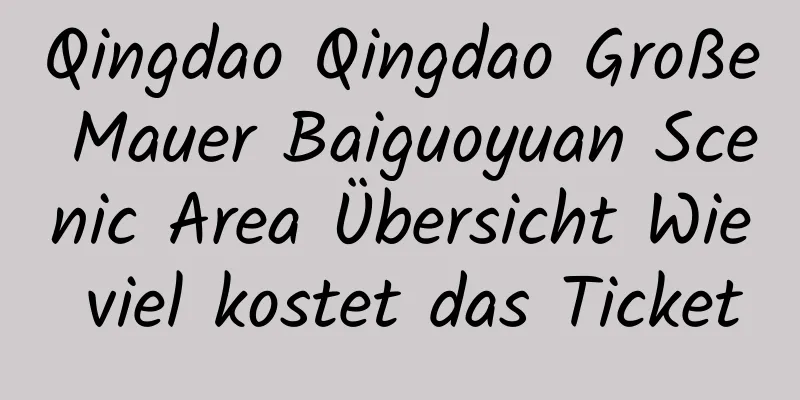 Qingdao Qingdao Große Mauer Baiguoyuan Scenic Area Übersicht Wie viel kostet das Ticket